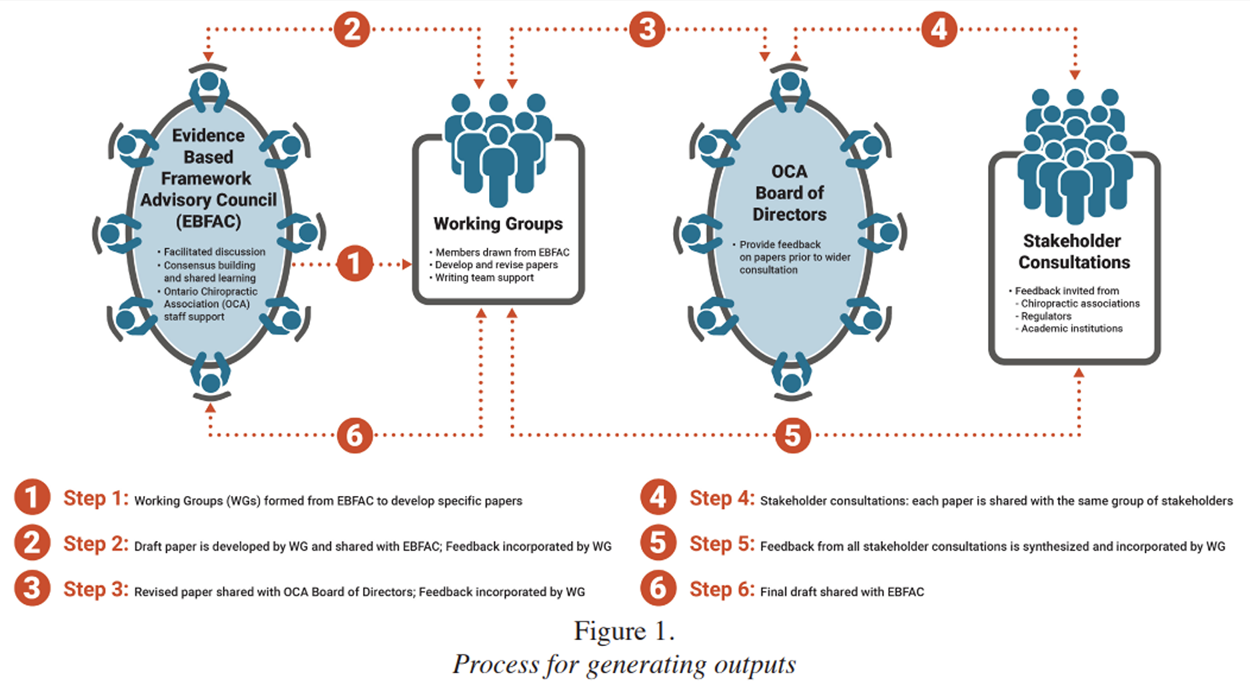 2

3

4

Evidence Based Framework Advisory Council (EBFAC)

• Facilitated discussion
• Consensus building and shared learning
• Ontario Chiropractic Association (OCA) staff support

1

Working Groups

• Members drawn from EBFAC
• Develop and revise papers
• Writing team support

OCA Board of Directors

• Provide feedback on papers prior to wider consultation

Stakeholder Consultations

• Feedback invited from
- Chiropractic associations
- Regulators
- Academic institutions

6

5

1 Step 1: Working Groups (WGs) formed from EBFAC to develop specific papers

2 Step 2: Draft paper is developed by WG and shared with EBFAC; Feedback incorporated by WG

3 Step 3: Revised paper shared with OCA Board of Directors; Feedback incorporated by WG

4 Step 4: Stakeholder consultations: each paper is shared with the same group of stakeholders

5 Step 5: Feedback from all stakeholder consultations is synthesized and incorporated by WG

6 Step 6: Final draft shared with EBFAC

Figure 1.
Process for generating outputs